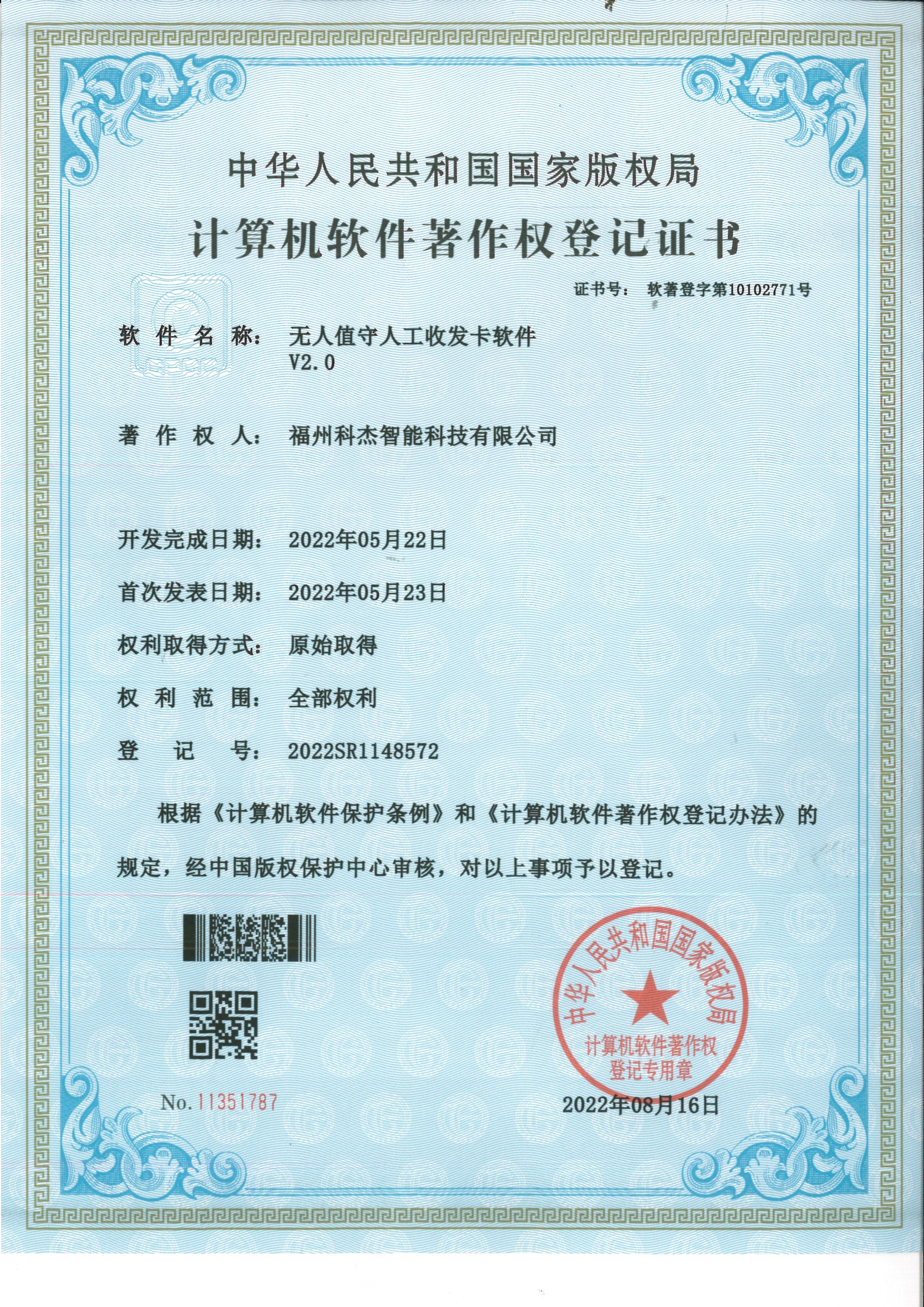 中华人民共和国国家版权局
计算机软件著作权登记证书

证书号： 软著登字第10102771号

软件名称： 无人值守人工收发卡软件 V2.0

著作权人： 福州科杰智能科技有限公司

开发完成日期： 2022年05月22日

首次发表日期： 2022年05月23日

权利取得方式： 原始取得

权利范围： 全部权利

登记号： 2022SR1148572

根据《计算机软件保护条例》和《计算机软件著作权登记办法》的规定，经中国版权保护中心审核，对以上事项予以登记。

中华人民共和国国家版权局
计算机软件著作权登记专用章

No. 11351787

2022年08月16日